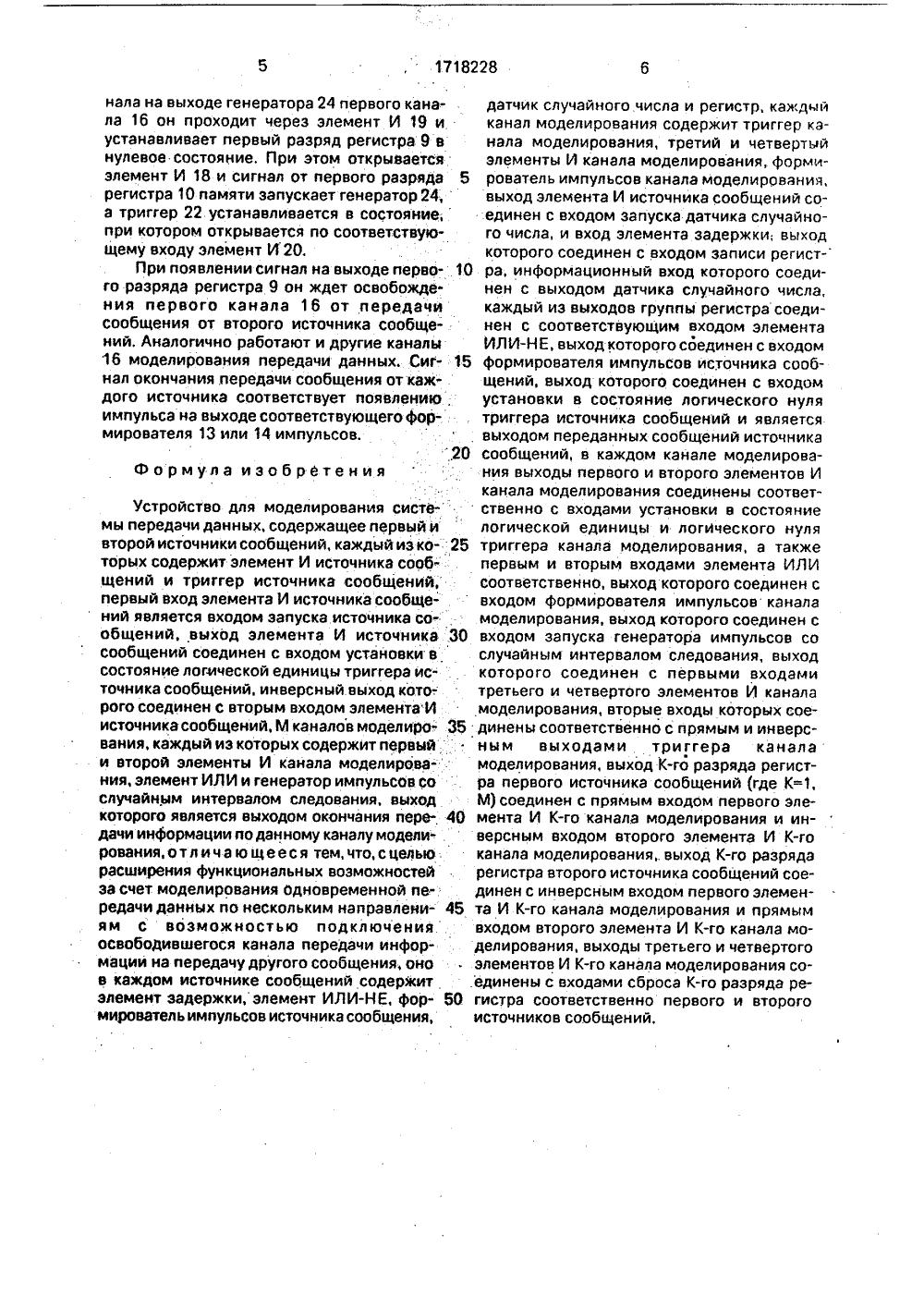 5 1718228 6

нала на выходе генератора 24 первого канала 16 он проходит через элемент И 19 и устанавливает первый разряд регистра 9 в нулевое состояние. При этом открывается элемент И 18 и сигнал от первого разряда регистра 10 памяти запускает генератор 24, а триггер 22 устанавливается в состояние, при котором открывается по соответствующему входу элемент И 20.

При появлении сигнал на выходе первого разряда регистра 9 он ждет освобождения первого канала 16 от передачи сообщения от второго источника сообщений. Аналогично работают и другие каналы 16 моделирования передачи данных. Сигнал окончания передачи сообщения от каждого источника соответствует появлению импульса на выходе соответствующего формирователя 13 или 14 импульсов.

Формула изобретения

Устройство для моделирования системы передачи данных, содержащее первый и второй источники сообщений, каждый из которых содержит элемент И источника сообщений и триггер источника сообщений, первый вход элемента И источника сообщений является входом запуска источника сообщений, выход элемента И источника сообщений соединен с входом установки в состояние логической единицы триггера источника сообщений, инверсный выход которого соединен с вторым входом элемента И источника сообщений, М каналов моделирования, каждый из которых содержит первый и второй элементы И канала моделирования, элемент ИЛИ и генератор импульсов со случайным интервалом следования, выход которого является выходом окончания передачи информации по данному каналу моделирования, отличающееся тем, что, с целью расширения функциональных возможностей за счет моделирования одновременной передачи данных по нескольким направлениям с возможностью подключения освободившегося канала передачи информации на передачу другого сообщения, оно в каждом источнике сообщений содержит элемент задержки, элемент ИЛИ-НЕ, формирователь импульсов источника сообщения, датчик случайного числа и регистр, каждый канал моделирования содержит триггер канала моделирования, третий и четвертый элементы И канала моделирования, формирователь импульсов канала моделирования, выход элемента И источника сообщений соединен с входом запуска датчика случайного числа, и вход элемента задержки, выход которого соединен с входом записи регистра, информационный вход которого соединен с выходом датчика случайного числа, каждый из выходов группы регистра соединен с соответствующим входом элемента ИЛИ-НЕ, выход которого соединен с входом формирователя импульсов источника сообщений, выход которого соединен с входом установки в состояние логического нуля триггера источника сообщений и является выходом переданных сообщений источника сообщений, в каждом канале моделирования выходы первого и второго элементов И канала моделирования соединены соответственно с входами установки в состояние логической единицы и логического нуля триггера канала моделирования, а также первым и вторым входами элемента ИЛИ соответственно, выход которого соединен с входом формирователя импульсов канала моделирования, выход которого соединен с входом запуска генератора импульсов со случайным интервалом следования, выход которого соединен с первыми входами третьего и четвертого элементов И канала моделирования, вторые входы которых соединены соответственно с прямым и инверсным выходами триггера канала моделирования, выход К-го разряда регистра первого источника сообщений (где К=1, М) соединен с прямым входом первого элемента И К-го канала моделирования и инверсным входом второго элемента И К-го канала моделирования, выход К-го разряда регистра второго источника сообщений соединен с инверсным входом первого элемента И К-го канала моделирования и прямым входом второго элемента И К-го канала моделирования, выходы третьего и четвертого элементов И К-го канала моделирования соединены с входами сброса К-го разряда регистра соответственно первого и второго источников сообщений.

5
10
15
20
25
30
35
40
45
50